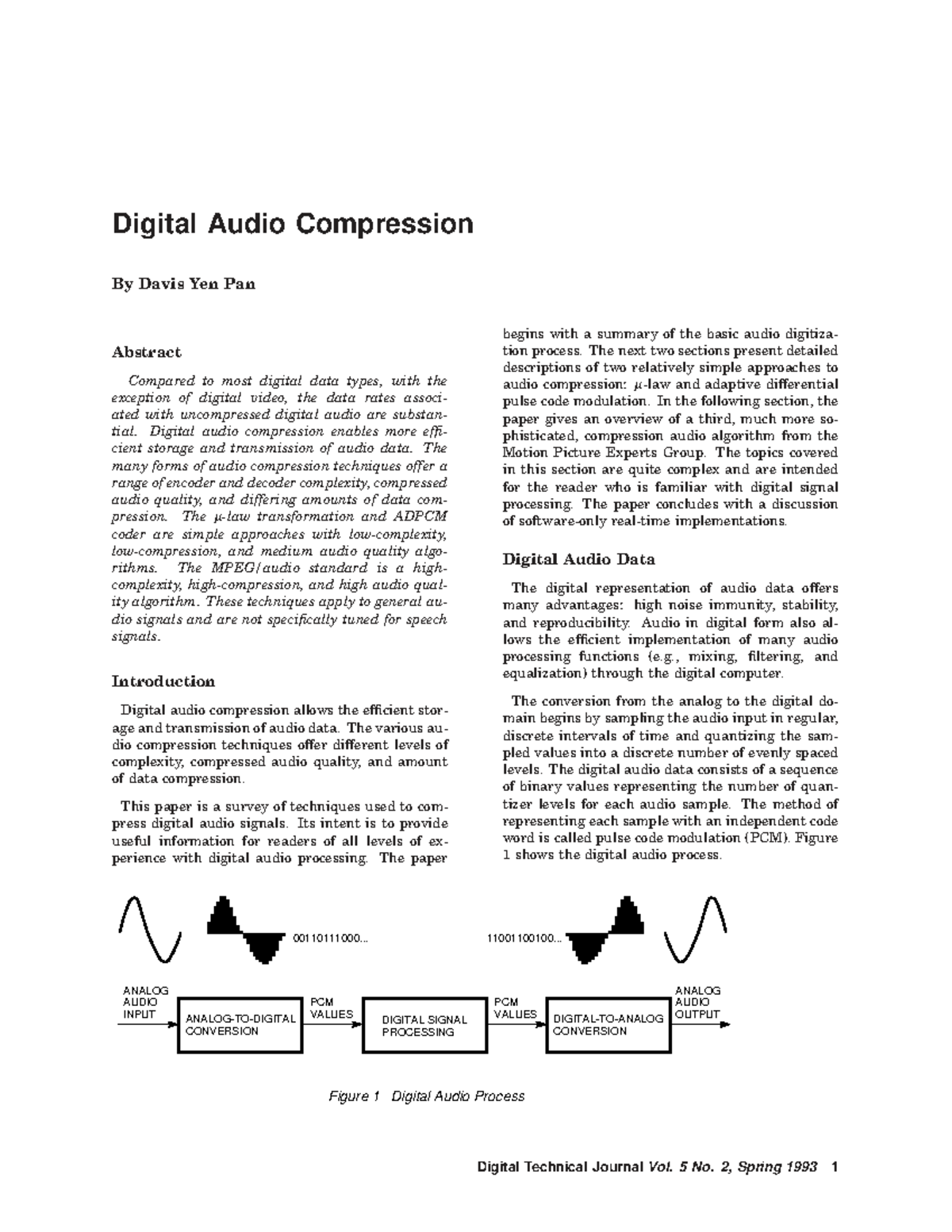 Digital Audio Compression

By Davis Yen Pan

Abstract

Compared to most digital data types, with the exception of digital video, the data rates associated with uncompressed digital audio are substantial. Digital audio compression enables more efficient storage and transmission of audio data. The many forms of audio compression techniques offer a range of encoder and decoder complexity, compressed audio quality, and differing amounts of data compression. The $\mu$-law transformation and ADPCM coder are simple approaches with low-complexity, low-compression, and medium audio quality algorithms. The MPEG/audio standard is a high-complexity, high-compression, and high audio quality algorithm. These techniques apply to general audio signals and are not specifically tuned for speech signals.

Introduction

Digital audio compression allows the efficient storage and transmission of audio data. The various audio compression techniques offer different levels of complexity, compressed audio quality, and amount of data compression.

This paper is a survey of techniques used to compress digital audio signals. Its intent is to provide useful information for readers of all levels of experience with digital audio processing. The paper begins with a summary of the basic audio digitization process. The next two sections present detailed descriptions of two relatively simple approaches to audio compression: $\mu$-law and adaptive differential pulse code modulation. In the following section, the paper gives an overview of a third, much more sophisticated, compression audio algorithm from the Motion Picture Experts Group. The topics covered in this section are quite complex and are intended for the reader who is familiar with digital signal processing. The paper concludes with a discussion of software-only real-time implementations.

Digital Audio Data

The digital representation of audio data offers many advantages: high noise immunity, stability, and reproducibility. Audio in digital form also allows the efficient implementation of many audio processing functions (e.g., mixing, filtering, and equalization) through the digital computer.

The conversion from the analog to the digital domain begins by sampling the audio input in regular, discrete intervals of time and quantizing the sampled values into a discrete number of evenly spaced levels. The digital audio data consists of a sequence of binary values representing the number of quantizer levels for each audio sample. The method of representing each sample with an independent code word is called pulse code modulation (PCM). Figure 1 shows the digital audio process.

00110111000...

11001100100...

ANALOG AUDIO INPUT

ANALOG-TO-DIGITAL CONVERSION

PCM VALUES

DIGITAL SIGNAL PROCESSING

PCM VALUES

DIGITAL-TO-ANALOG CONVERSION

ANALOG AUDIO OUTPUT

Figure 1 Digital Audio Process

Digital Technical Journal Vol. 5 No. 2, Spring 1993 1